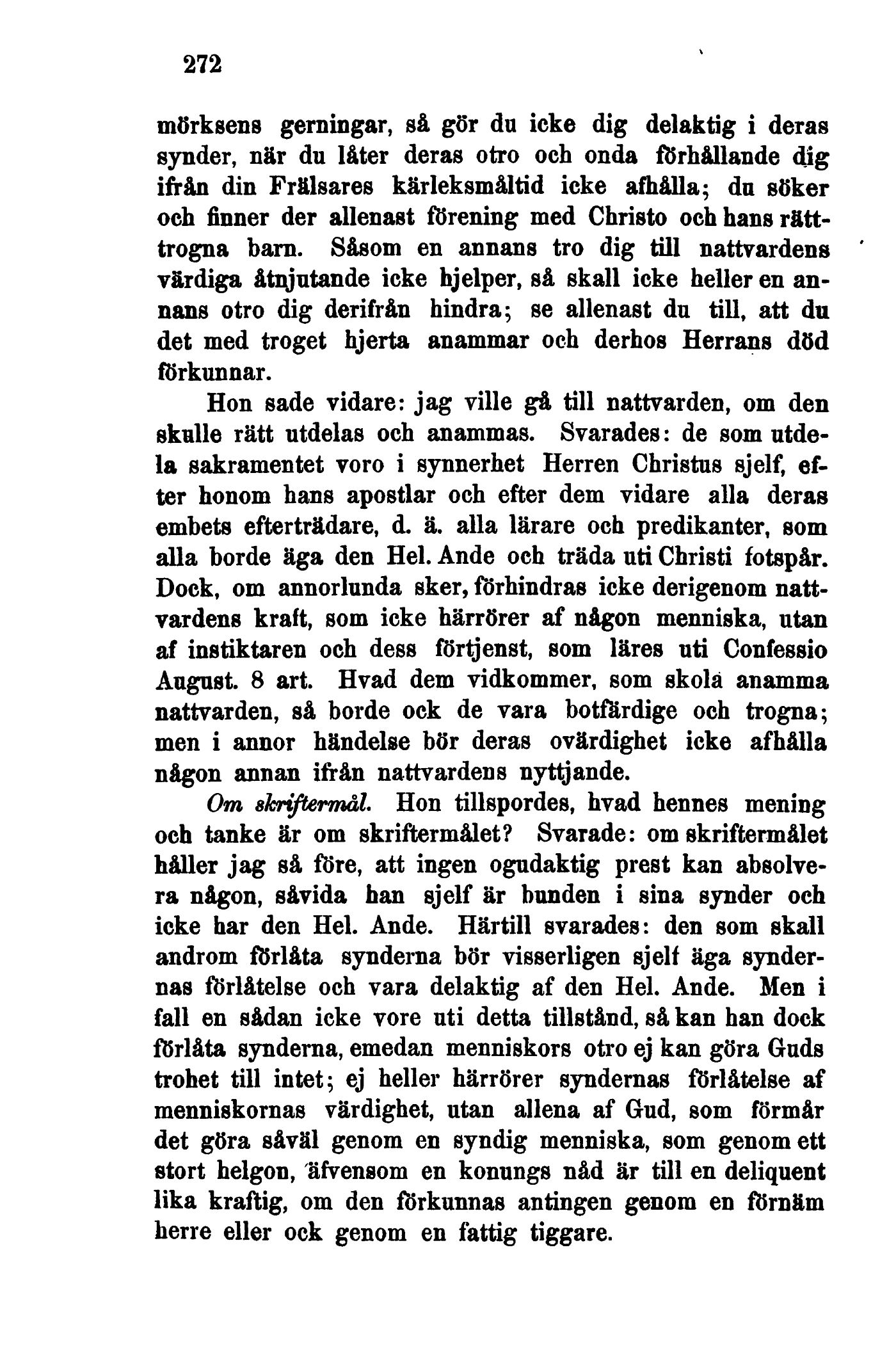 272

mörksens gerningar, så gör du icke dig delaktig i deras synder, när du låter deras otro och onda förhållande dig ifrån din Frälsares kärleksmåltid icke afhålla; du söker och finner der allenast förening med Christo och hans rätttrogna barn. Såsom en annans tro dig till nattvardens värdiga åtnjutande icke hjelper, så skall icke heller en annans otro dig derifrån hindra; se allenast du till, att du det med troget hjerta anammar och derhos Herrans död förkunnar.

Hon sade vidare: jag ville gå till nattvarden, om den skulle rätt utdelas och anammas. Svarades: de som utdela sakramentet voro i synnerhet Herren Christus sjelf, efter honom hans apostlar och efter dem vidare alla deras embets efterträdare, d. ä. alla lärare och predikanter, som alla borde äga den Hel. Ande och träda uti Christi fotspår. Dock, om annorlunda sker, förhindras icke derigenom nattvardens kraft, som icke härrörer af någon menniska, utan af instiktaren och dess förtjenst, som läres uti Confessio August. 8 art. Hvad dem vidkommer, som skola anamma nattvarden, så borde ock de vara botfärdige och trogna; men i annor händelse bör deras ovärdighet icke afhålla någon annan ifrån nattvardens nyttjande.

Om skriftermål. Hon tillspordes, hvad hennes mening och tanke är om skriftermålet? Svarade: om skriftermålet håller jag så före, att ingen ogudaktig prest kan absolvera någon, såvida han sjelf är bunden i sina synder och icke har den Hel. Ande. Härtill svarades: den som skall androm förlåta synderna bör visserligen sjelf äga syndernas förlåtelse och vara delaktig af den Hel. Ande. Men i fall en sådan icke vore uti detta tillstånd, så kan han dock förlåta synderna, emedan menniskors otro ej kan göra Guds trohet till intet; ej heller härrörer syndernas förlåtelse af menniskornas värdighet, utan allena af Gud, som förmår det göra såväl genom en syndig menniska, som genom ett stort helgon, äfvensom en konungs nåd är till en deliquent lika kraftig, om den förkunnas antingen genom en förnäm herre eller ock genom en fattig tiggare.